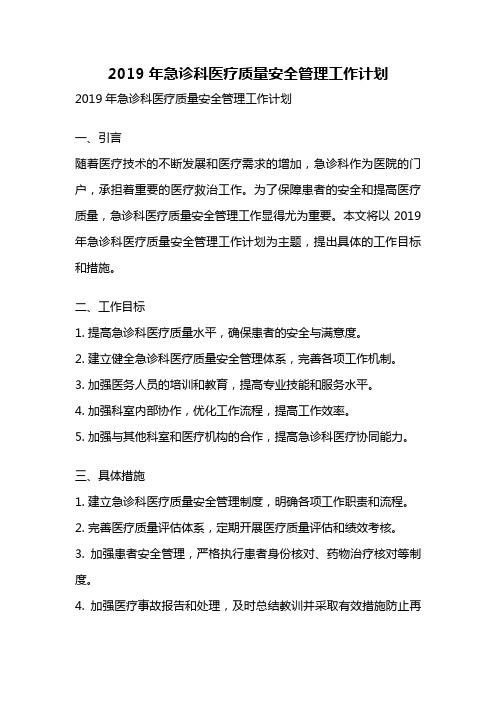 2019 年急诊科医疗质量安全管理工作计划

2019 年急诊科医疗质量安全管理工作计划

一、引言

随着医疗技术的不断发展和医疗需求的增加，急诊科作为医院的门户，承担着重要的医疗救治工作。为了保障患者的安全和提高医疗质量，急诊科医疗质量安全管理工作显得尤为重要。本文将以 2019 年急诊科医疗质量安全管理工作计划为主题，提出具体的工作目标和措施。

二、工作目标

1. 提高急诊科医疗质量水平，确保患者的安全与满意度。

2. 建立健全急诊科医疗质量安全管理体系，完善各项工作机制。

3. 加强医务人员的培训和教育，提高专业技能和服务水平。

4. 加强科室内部协作，优化工作流程，提高工作效率。

5. 加强与其他科室和医疗机构的合作，提高急诊科医疗协同能力。

三、具体措施

1. 建立急诊科医疗质量安全管理制度，明确各项工作职责和流程。

2. 完善医疗质量评估体系，定期开展医疗质量评估和绩效考核。

3. 加强患者安全管理，严格执行患者身份核对、药物治疗核对等制度。

4. 加强医疗事故报告和处理，及时总结教训并采取有效措施防止再